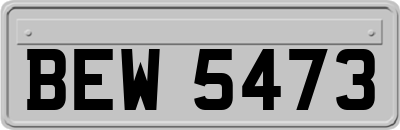 BEW 5473